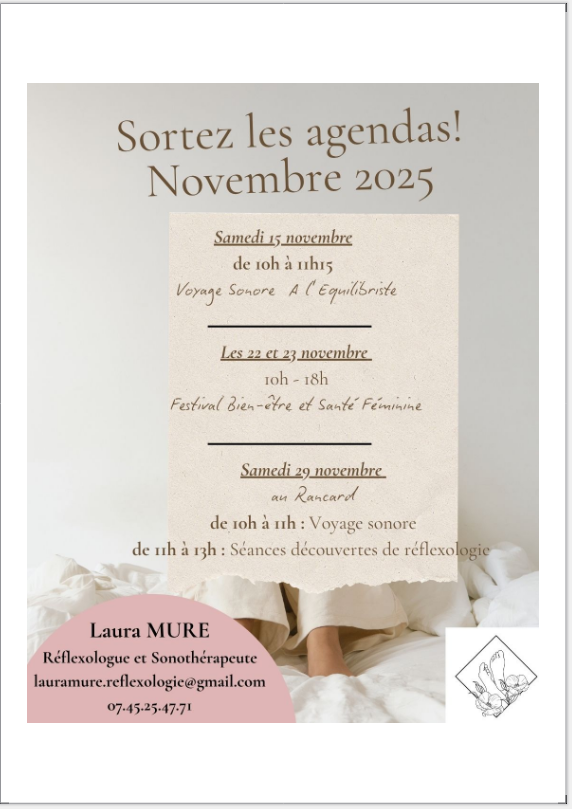 Sortez les agendas!
Novembre 2025

Samedi 15 novembre
de 10h à 11h15
Voyage Sonore A l'Equilibriste

Les 22 et 23 novembre
10h - 18h
Festival Bien-être et Santé Féminine

Samedi 29 novembre
au Rancard
de 10h à 11h : Voyage sonore
de 11h à 13h : Séances découvertes de réflexologie

Laura MURE
Réflexologue et Sonothérapeute
lauramure.reflexologie@gmail.com
07.45.25.47.71